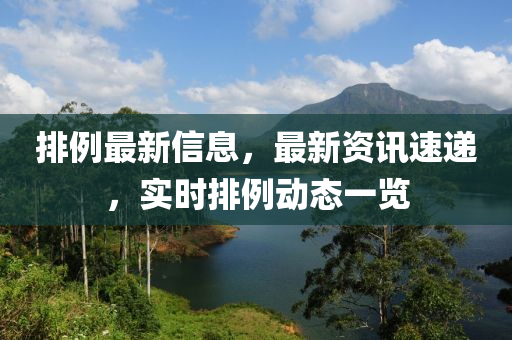 排例最新信息，最新资讯速递，实时排例动态一览